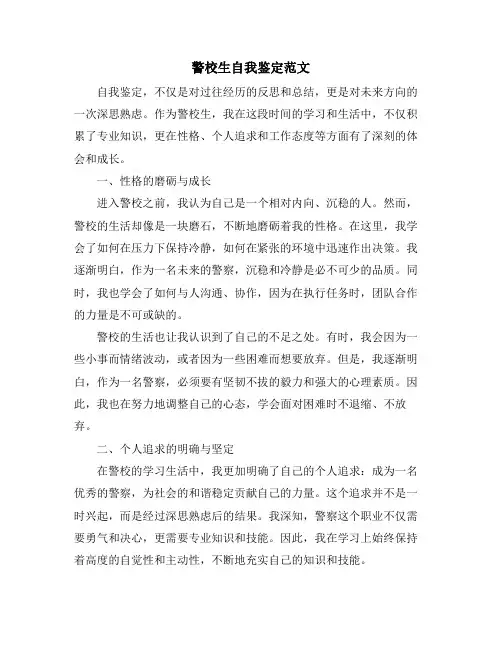 警校生自我鉴定范文

自我鉴定，不仅是对过往经历的反思和总结，更是对未来方向的一次深思熟虑。作为警校生，我在这段时间的学习和生活中，不仅积累了专业知识，更在性格、个人追求和工作态度等方面有了深刻的体会和成长。

一、性格的磨砺与成长

进入警校之前，我认为自己是一个相对内向、沉稳的人。然而，警校的生活却像是一块磨石，不断地磨砺着我的性格。在这里，我学会了如何在压力下保持冷静，如何在紧张的环境中迅速作出决策。我逐渐明白，作为一名未来的警察，沉稳和冷静是必不可少的品质。同时，我也学会了如何与人沟通、协作，因为在执行任务时，团队合作的力量是不可或缺的。

警校的生活也让我认识到了自己的不足之处。有时，我会因为一些小事而情绪波动，或者因为一些困难而想要放弃。但是，我逐渐明白，作为一名警察，必须要有坚韧不拔的毅力和强大的心理素质。因此，我也在努力地调整自己的心态，学会面对困难时不退缩、不放弃。

二、个人追求的明确与坚定

在警校的学习生活中，我更加明确了自己的个人追求：成为一名优秀的警察，为社会的和谐稳定贡献自己的力量。这个追求并不是一时兴起，而是经过深思熟虑后的结果。我深知，警察这个职业不仅需要勇气和决心，更需要专业知识和技能。因此，我在学习上始终保持着高度的自觉性和主动性，不断地充实自己的知识和技能。